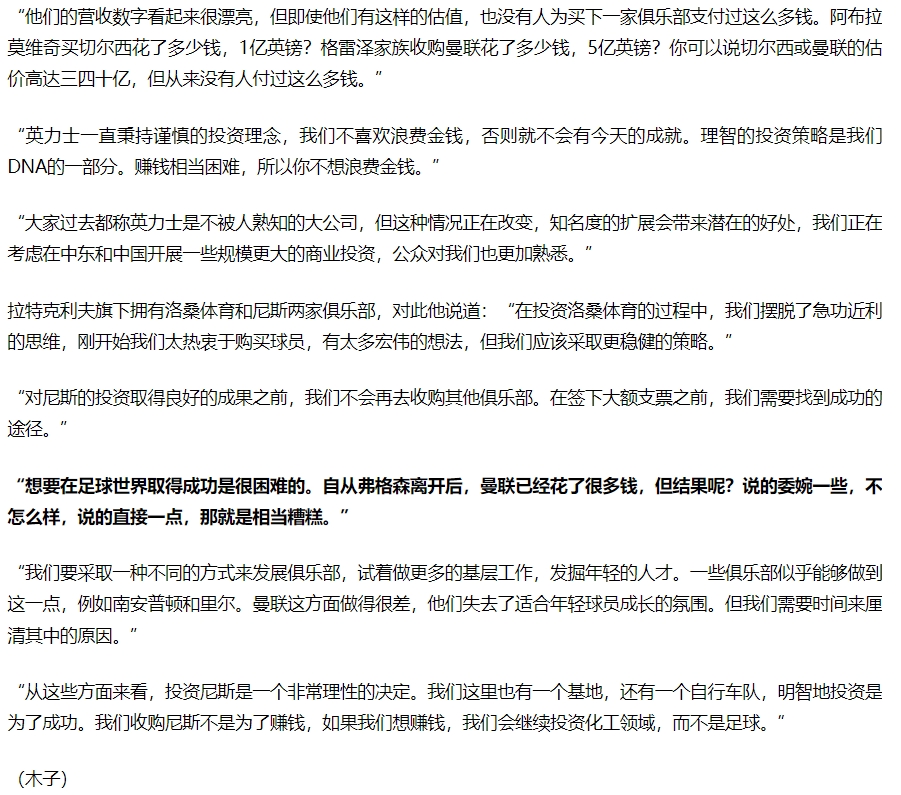 “他们的营收数字看起来很漂亮，但即使他们有这样的估值，也没有人为买下一家俱乐部支付过这么多钱。阿布拉莫维奇买切尔西花了多少钱，1亿英镑？格雷泽家族收购曼联花了多少钱，5亿英镑？你可以说切尔西或曼联的估价高达三四十亿，但从来没有人付过这么多钱。”

“英力士一直秉持谨慎的投资理念，我们不喜欢浪费金钱，否则就不会有今天的成就。理智的投资策略是我们DNA的一部分。赚钱相当困难，所以你不想浪费金钱。”

“大家过去都称英力士是不被人熟知的大公司，但这种情况正在改变，知名度的扩展会带来潜在的好处，我们正在考虑在中东和中国开展一些规模更大的商业投资，公众对我们也更加熟悉。”

拉特克利夫旗下拥有洛桑体育和尼斯两家俱乐部，对此他说道：“在投资洛桑体育的过程中，我们摆脱了急功近利的思维，刚开始我们太热衷于购买球员，有太多宏伟的想法，但我们应该采取更稳健的策略。”

“对尼斯的投资取得良好的成果之前，我们不会再去收购其他俱乐部。在签下大额支票之前，我们需要找到成功的途径。”

“想要在足球世界取得成功是很困难的。自从弗格森离开后，曼联已经花了很多钱，但结果呢？说的委婉一些，不怎么样，说的直接一点，那就是相当糟糕。”

“我们要采取一种不同的方式来发展俱乐部，试着做更多的基层工作，发掘年轻的人才。一些俱乐部似乎能够做到这一点，例如南安普顿和里尔。曼联这方面做得很差，他们失去了适合年轻球员成长的氛围。但我们需要时间来厘清其中的原因。”

“从这些方面来看，投资尼斯是一个非常理性的决定。我们这里也有一个基地，还有一个自行车队，明智地投资是为了成功。我们收购尼斯不是为了赚钱，如果我们想赚钱，我们会继续投资化工领域，而不是足球。”

（木子）